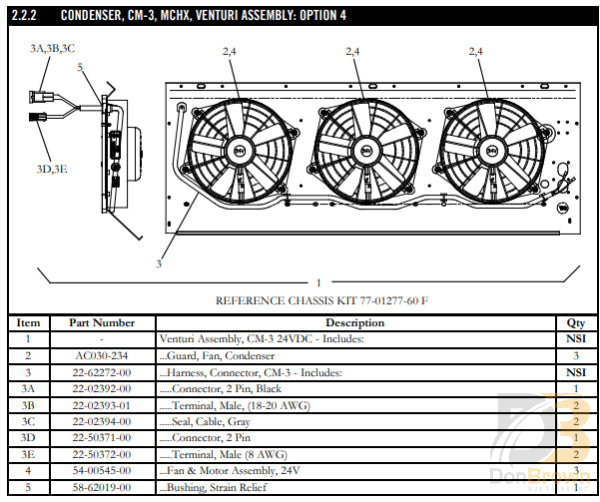 2.2.2 CONDENSER, CM-3, MCHX, VENTURI ASSEMBLY: OPTION 4

3A,3B,3C
5
3D,3E
2,4
2,4
2,4
3
1

REFERENCE CHASSIS KIT 77-01277-60 F

| Item | Part Number | Description | Qty |
|---|---|---|---|
| 1 | - | Venturi Assembly, CM-3 24VDC - Includes: | NSI |
| 2 | AC030-234 | ...Guard, Fan, Condenser | 3 |
| 3 | 22-62272-00 | ...Harness, Connector, CM-3 - Includes: | NSI |
| 3A | 22-02392-00 | .....Connector, 2 Pin, Black | 1 |
| 3B | 22-02393-01 | .....Terminal, Male, (18-20 AWG) | 2 |
| 3C | 22-02394-00 | .....Seal, Cable, Gray | 2 |
| 3D | 22-50371-00 | .....Connector, 2 Pin | 1 |
| 3E | 22-50372-00 | .....Terminal, Male (8 AWG) | 2 |
| 4 | 54-00545-00 | ...Fan & Motor Assembly, 24V | 3 |
| 5 | 58-62019-00 | ...Bushing, Strain Relief | 1 |

DonBrown